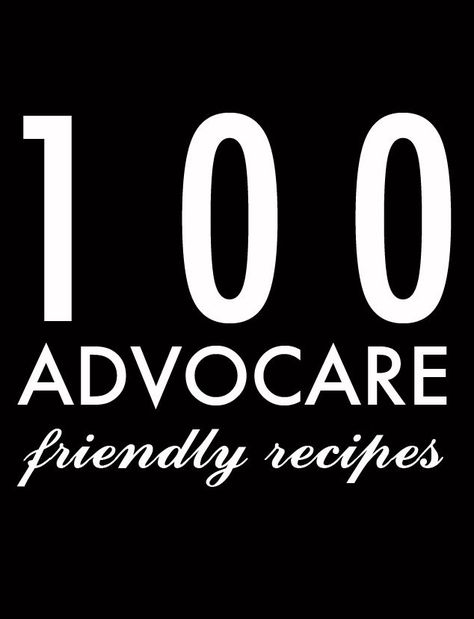 100
ADVOCARE
friendly recipes